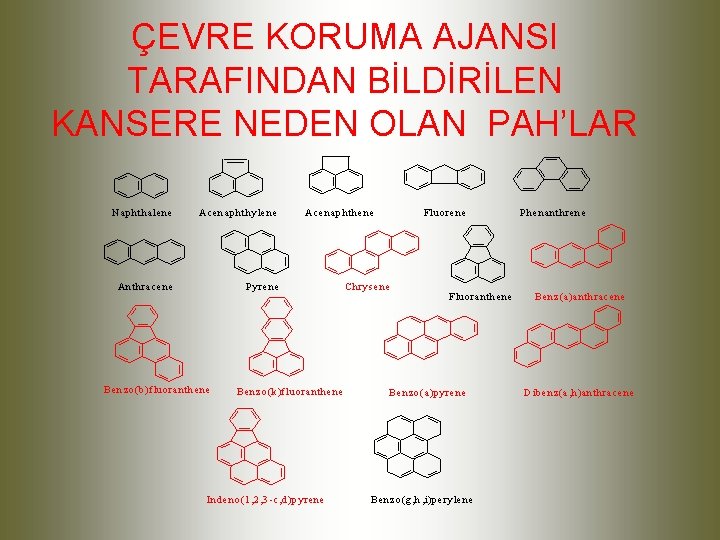 ÇEVRE KORUMA AJANSI TARAFINDAN BİLDİRİLEN KANSERE NEDEN OLAN PAH'LAR

Naphthalene
Acenaphthylene
Acenaphthene
Fluorene
Phenanthrene

Anthracene
Pyrene
Chrysene
Fluoranthene
Benz(a)anthracene

Benzo(b)fluoranthene
Benzo(k)fluoranthene
Benzo(a)pyrene
Dibenz(a,h)anthracene

Indeno(1,2,3-c,d)pyrene
Benzo(g,h,i)perylene